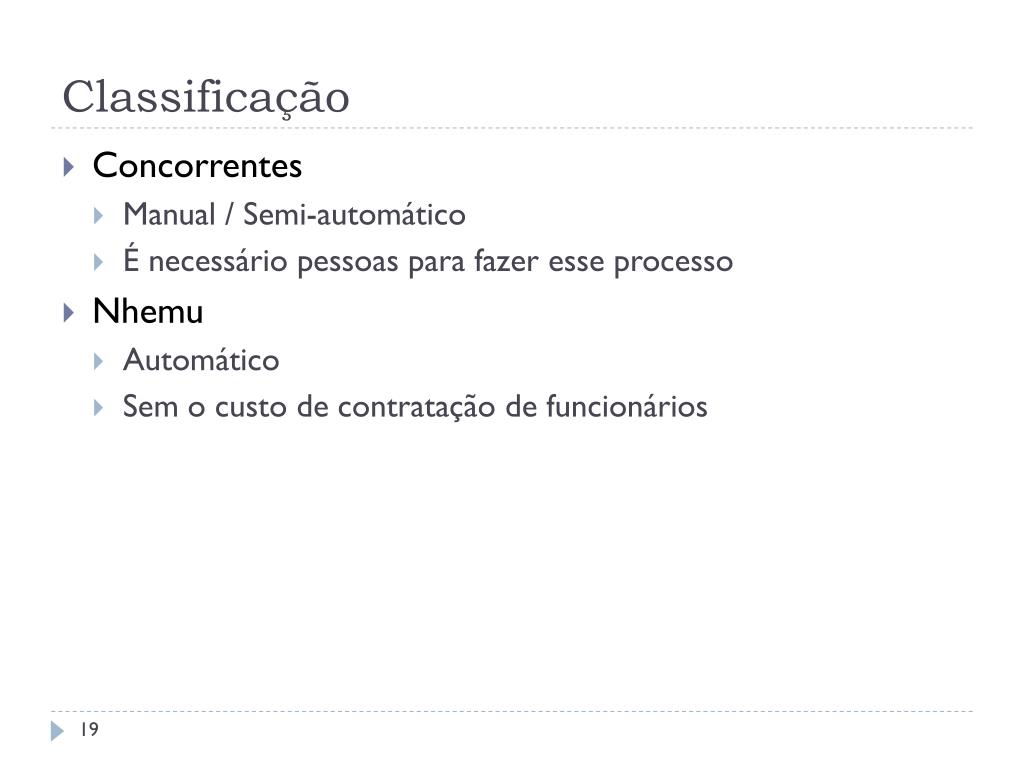 Classificação

Concorrentes
Manual / Semi-automático
É necessário pessoas para fazer esse processo

Nhemu
Automático
Sem o custo de contratação de funcionários

19